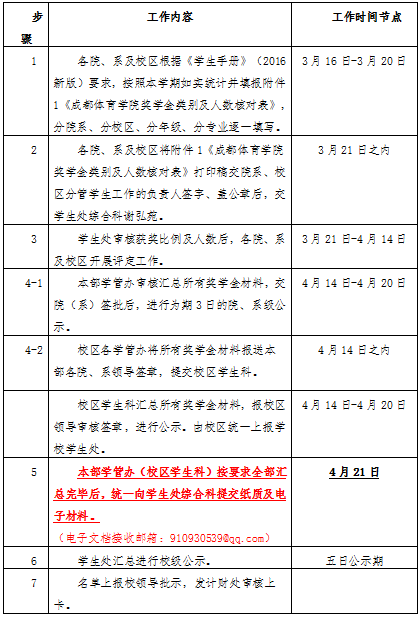 | 步骤 | 工作内容 | 工作时间节点 |
|---|---|---|
| 1 | 各院、系及校区根据《学生手册》（2016新版）要求，按照本学期如实统计并填报附件1《成都体育学院奖学金类别及人数核对表》，分院系、分校区、分年级、分专业逐一填写。 | 3月16日-3月20日 |
| 2 | 各院、系及校区将附件1《成都体育学院奖学金类别及人数核对表》打印稿交院系、校区分管学生工作的负责人签字、盖公章后，交学生处综合科谢弘苑。 | 3月21日之内 |
| 3 | 学生处审核获奖比例及人数后，各院、系及校区开展评定工作。 | 3月21日-4月14日 |
| 4-1 | 本部学管办审核汇总所有奖学金材料，交院（系）签批后，进行为期3日的院、系级公示。 | 4月14日-4月20日 |
| 4-2 | 校区各学管办将所有奖学金材料报送本部各院、系领导签章，提交校区学生科。 | 4月14日之内 |
| | 校区学生科汇总所有奖学金材料，报校区领导审核签章，进行公示。由校区统一上报学校学生处。 | 4月14日-4月20日 |
| 5 | 本部学管办（校区学生科）按要求全部汇总完毕后，统一向学生处综合科提交纸质及电子材料。（电子文档接收邮箱：910930539@qq.com） | 4月21日 |
| 6 | 学生处汇总进行校级公示。 | 五日公示期 |
| 7 | 名单上报校领导批示，发计财处审核上卡。 | |